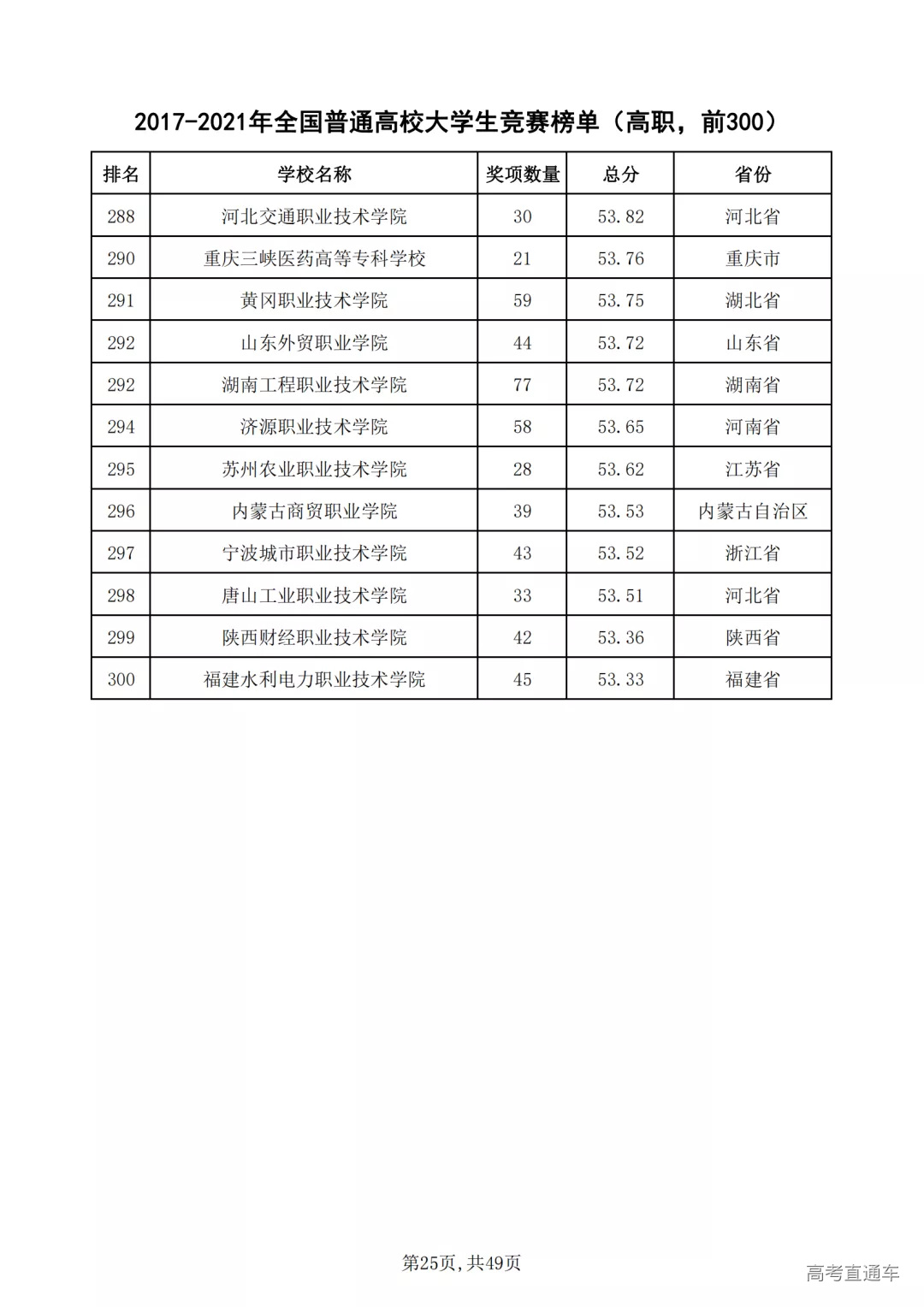 2017-2021年全国普通高校大学生竞赛榜单（高职，前300）

| 排名 | 学校名称 | 奖项数量 | 总分 | 省份 |
|---|---|---|---|---|
| 288 | 河北交通职业技术学院 | 30 | 53.82 | 河北省 |
| 290 | 重庆三峡医药高等专科学校 | 21 | 53.76 | 重庆市 |
| 291 | 黄冈职业技术学院 | 59 | 53.75 | 湖北省 |
| 292 | 山东外贸职业学院 | 44 | 53.72 | 山东省 |
| 292 | 湖南工程职业技术学院 | 77 | 53.72 | 湖南省 |
| 294 | 济源职业技术学院 | 58 | 53.65 | 河南省 |
| 295 | 苏州农业职业技术学院 | 28 | 53.62 | 江苏省 |
| 296 | 内蒙古商贸职业学院 | 39 | 53.53 | 内蒙古自治区 |
| 297 | 宁波城市职业技术学院 | 43 | 53.52 | 浙江省 |
| 298 | 唐山工业职业技术学院 | 33 | 53.51 | 河北省 |
| 299 | 陕西财经职业技术学院 | 42 | 53.36 | 陕西省 |
| 300 | 福建水利电力职业技术学院 | 45 | 53.33 | 福建省 |

第25页，共49页

高考直通车